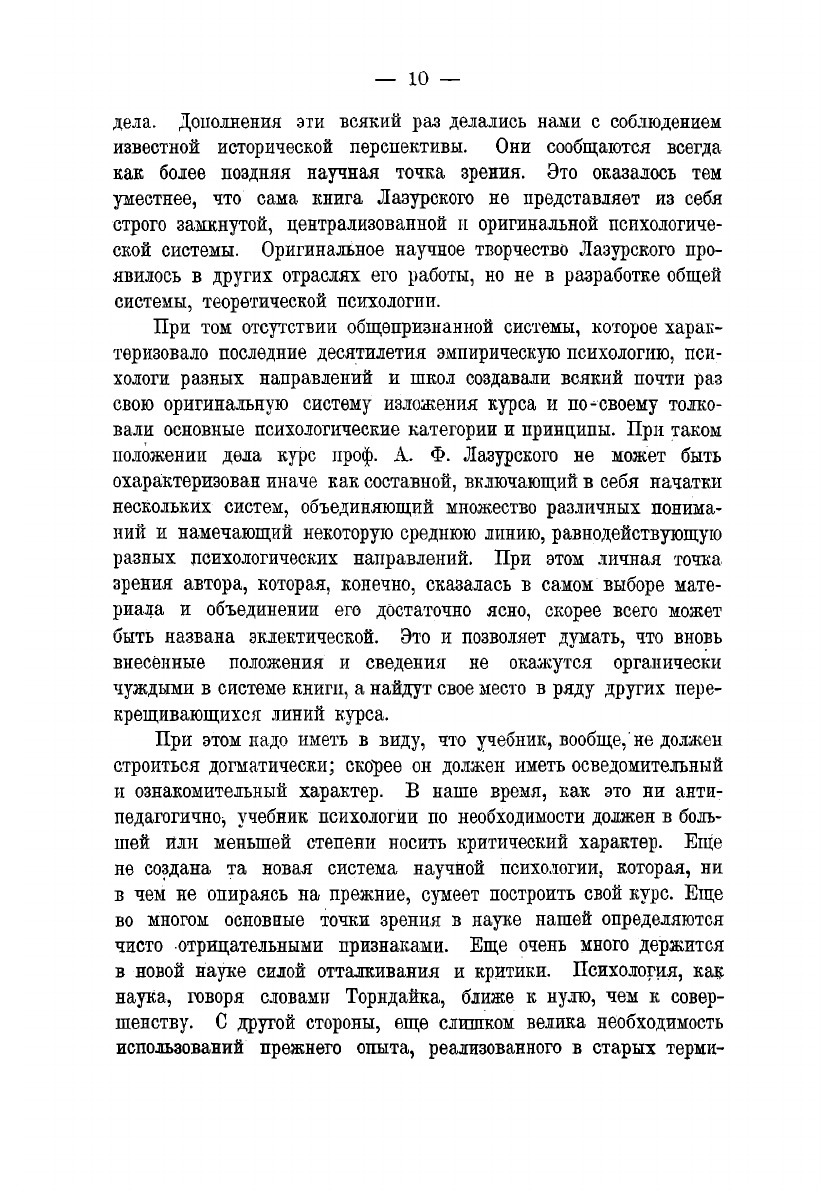 — 10 —

дела. Дополнения эти всякий раз делались нами с соблюдением известной исторической перспективы. Они сообщаются всегда как более поздняя научная точка зрения. Это оказалось тем уместнее, что сама книга Лазурского не представляет из себя строго замкнутой, централизованной и оригинальной психологической системы. Оригинальное научное творчество Лазурского проявилось в других отраслях его работы, но не в разработке общей системы, теоретической психологии.

При том отсутствии общепризнанной системы, которое характеризовало последние десятилетия эмпирическую психологию, психологи разных направлений и школ создавали всякий почти раз свою оригинальную систему изложения курса и по-своему толковали основные психологические категории и принципы. При таком положении дела курс проф. А. Ф. Лазурского не может быть охарактеризован иначе как составной, включающий в себя начатки нескольких систем, объединяющий множество различных пониманий и намечающий некоторую среднюю линию, равнодействующую разных психологических направлений. При этом личная точка зрения автора, которая, конечно, сказалась в самом выборе материала и объединении его достаточно ясно, скорее всего может быть названа эклектической. Это и позволяет думать, что вновь внесенные положения и сведения не окажутся органически чуждыми в системе книги, а найдут свое место в ряду других перекрещивающихся линий курса.

При этом надо иметь в виду, что учебник, вообще, не должен строиться догматически; скорее он должен иметь осведомительный и ознакомительный характер. В наше время, как это ни антипедагогично, учебник психологии по необходимости должен в большей или меньшей степени носить критический характер. Еще не создана та новая система научной психологии, которая, ни в чем не опираясь на прежние, сумеет построить свой курс. Еще во многом основные точки зрения в науке нашей определяются чисто отрицательными признаками. Еще очень много держится в новой науке силой отталкивания и критики. Психология, как наука, говоря словами Торндайка, ближе к нулю, чем к совершенству. С другой стороны, еще слишком велика необходимость использований прежнего опыта, реализованного в старых терми-